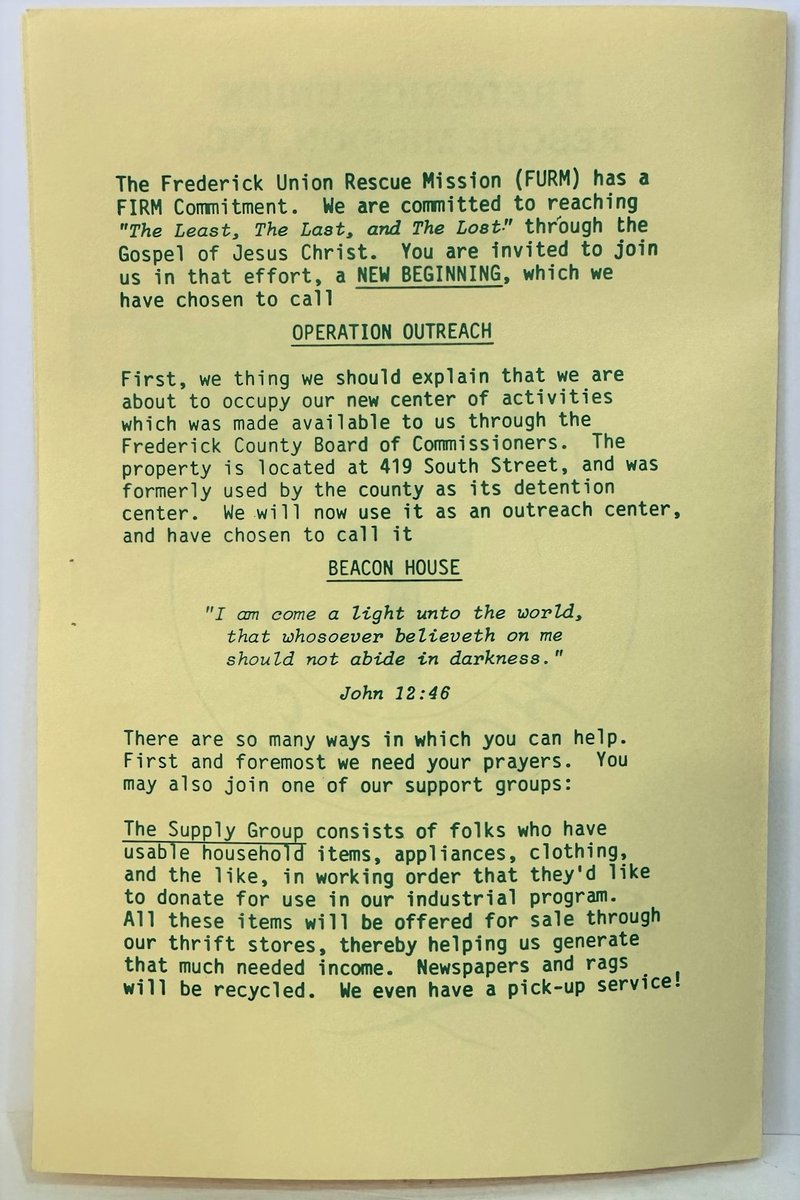 The Frederick Union Rescue Mission (FURM) has a FIRM Commitment. We are committed to reaching "The Least, The Last, and The Lost" through the Gospel of Jesus Christ. You are invited to join us in that effort, a NEW BEGINNING, which we have chosen to call

OPERATION OUTREACH

First, we thing we should explain that we are about to occupy our new center of activities which was made available to us through the Frederick County Board of Commissioners. The property is located at 419 South Street, and was formerly used by the county as its detention center. We will now use it as an outreach center, and have chosen to call it

BEACON HOUSE

"I am come a light unto the world, that whosoever believeth on me should not abide in darkness."

John 12:46

There are so many ways in which you can help. First and foremost we need your prayers. You may also join one of our support groups:

The Supply Group consists of folks who have usable household items, appliances, clothing, and the like, in working order that they'd like to donate for use in our industrial program. All these items will be offered for sale through our thrift stores, thereby helping us generate that much needed income. Newspapers and rags will be recycled. We even have a pick-up service!